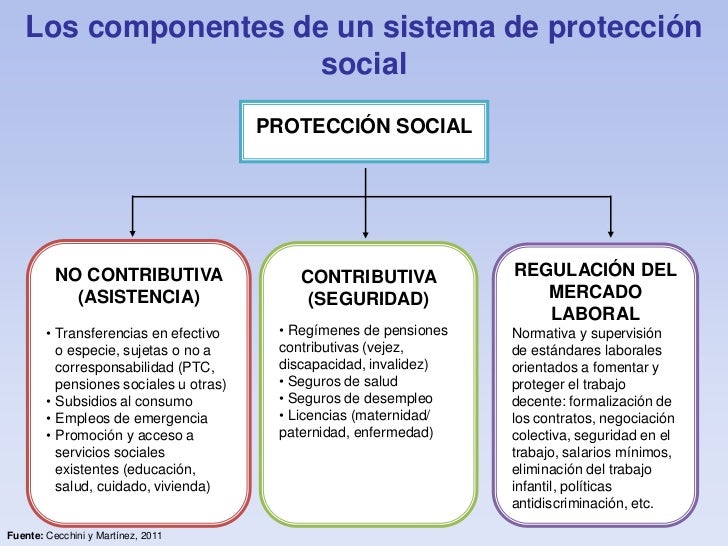 Los componentes de un sistema de protección social

PROTECCIÓN SOCIAL

NO CONTRIBUTIVA (ASISTENCIA)

• Transferencias en efectivo o especie, sujetas o no a corresponsabilidad (PTC, pensiones sociales u otras)
• Subsidios al consumo
• Empleos de emergencia
• Promoción y acceso a servicios sociales existentes (educación, salud, cuidado, vivienda)

CONTRIBUTIVA (SEGURIDAD)

• Regímenes de pensiones contributivas (vejez, discapacidad, invalidez)
• Seguros de salud
• Seguros de desempleo
• Licencias (maternidad/ paternidad, enfermedad)

REGULACIÓN DEL MERCADO LABORAL

Normativa y supervisión de estándares laborales orientados a fomentar y proteger el trabajo decente: formalización de los contratos, negociación colectiva, seguridad en el trabajo, salarios mínimos, eliminación del trabajo infantil, políticas antidiscriminación, etc.

Fuente: Cecchini y Martínez, 2011